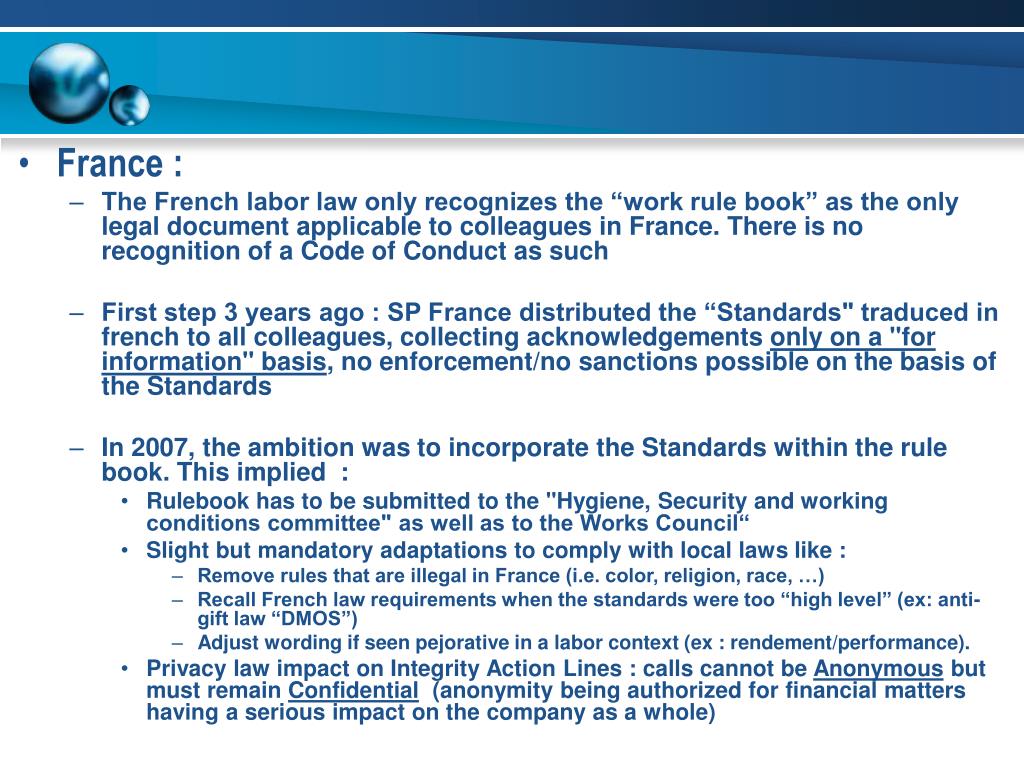 • France :

– The French labor law only recognizes the “work rule book” as the only legal document applicable to colleagues in France. There is no recognition of a Code of Conduct as such

– First step 3 years ago : SP France distributed the “Standards" traduced in french to all colleagues, collecting acknowledgements only on a "for information" basis, no enforcement/no sanctions possible on the basis of the Standards

– In 2007, the ambition was to incorporate the Standards within the rule book. This implied :

• Rulebook has to be submitted to the "Hygiene, Security and working conditions committee" as well as to the Works Council“

• Slight but mandatory adaptations to comply with local laws like :

– Remove rules that are illegal in France (i.e. color, religion, race, …)

– Recall French law requirements when the standards were too “high level” (ex: anti-gift law “DMOS”)

– Adjust wording if seen pejorative in a labor context (ex : rendement/performance).

• Privacy law impact on Integrity Action Lines : calls cannot be Anonymous but must remain Confidential (anonymity being authorized for financial matters having a serious impact on the company as a whole)